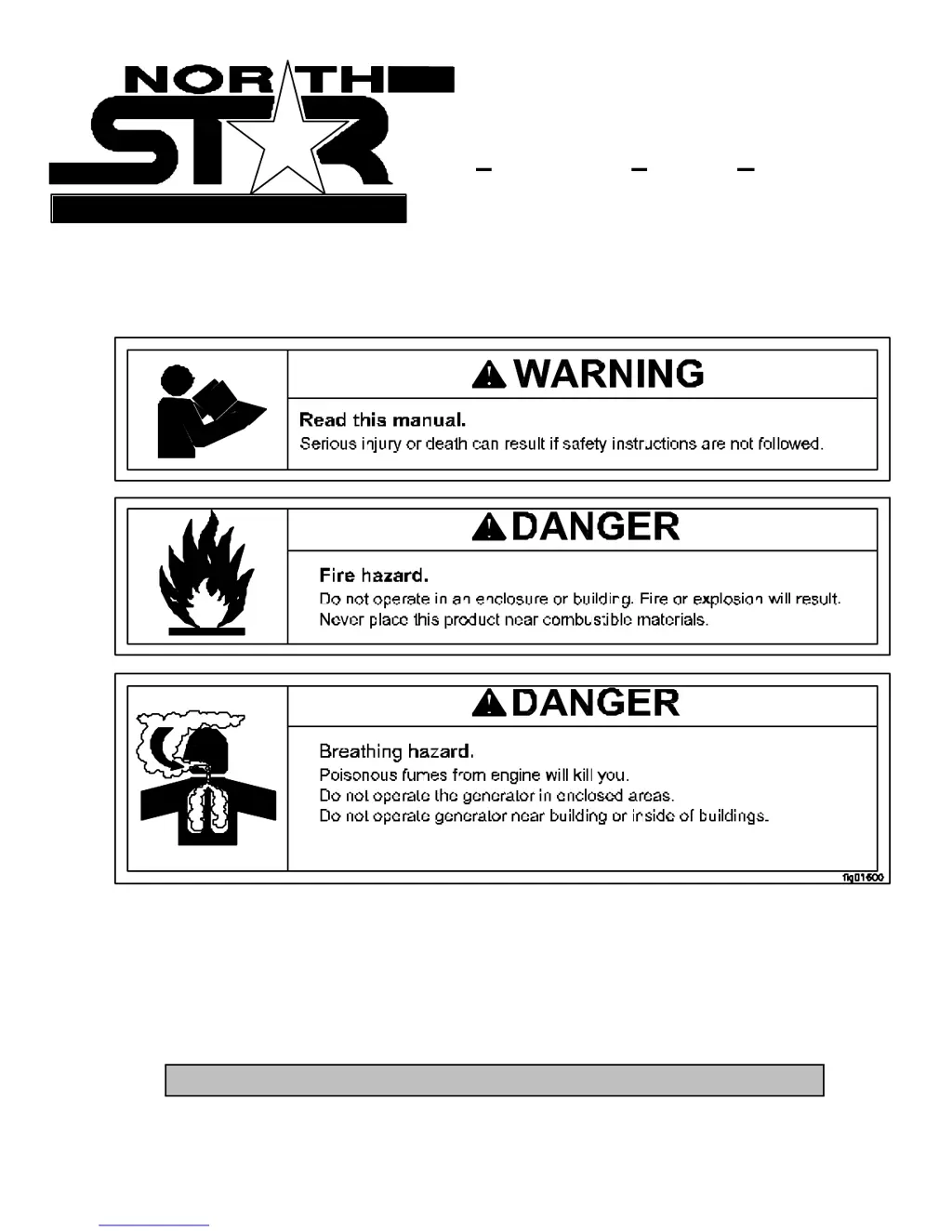 NORTH STAR

WARNING

Read this manual.

Serious injury or death can result if safety instructions are not followed.

DANGER

Fire hazard.

Do not operate in an enclosure or building. Fire or explosion will result.

Never place this product near combustible materials.

DANGER

Breathing hazard.

Poisonous fumes from engine will kill you.

Do not operate the generator in enclosed areas.

Do not operate generator near building or inside of buildings.

fig01600